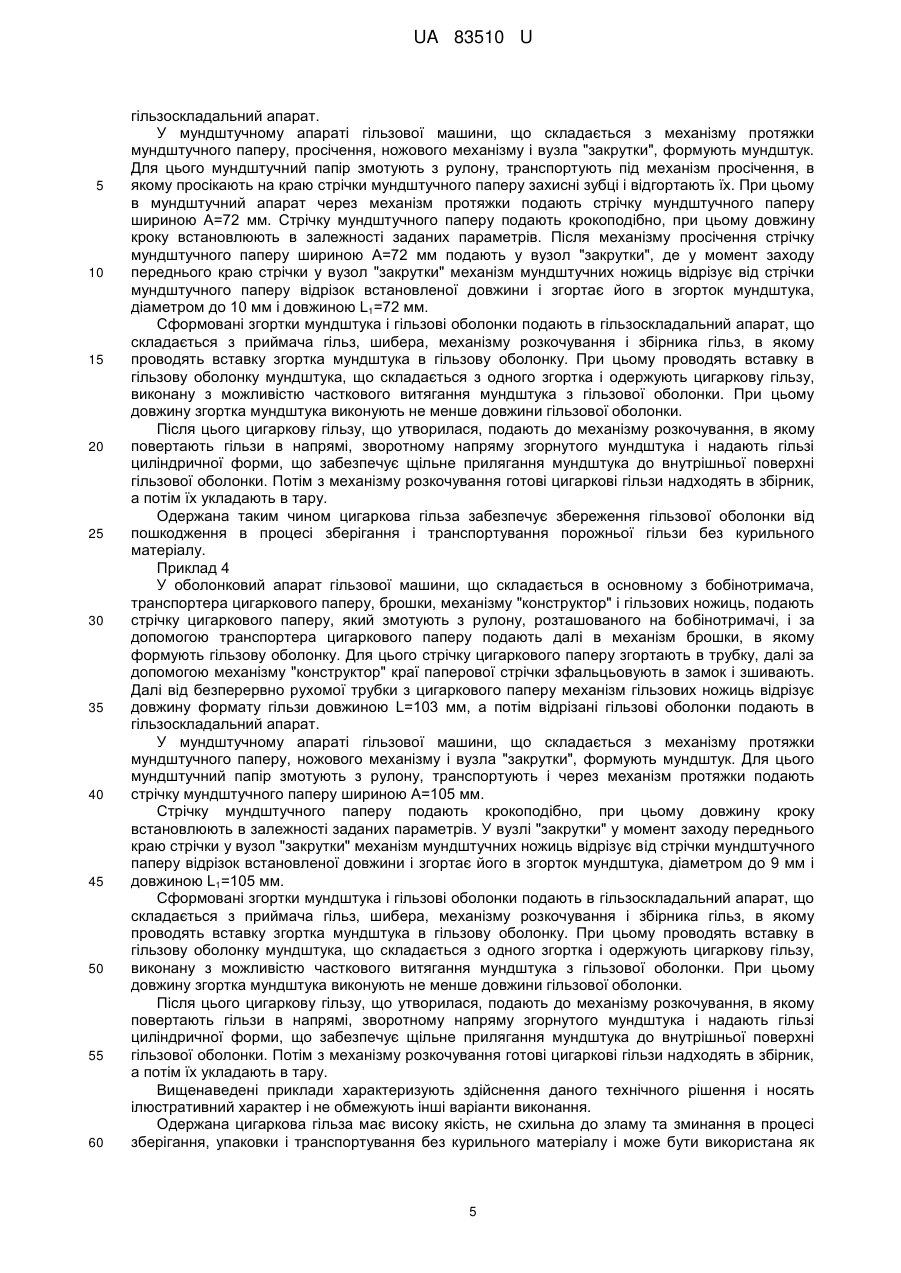 UA 83510 U

гільзоскладальний апарат.

У мундштучному апараті гільзової машини, що складається з механізму протяжки мундштучного паперу, просічення, ножового механізму і вузла "закрутки", формують мундштук. Для цього мундштучний папір змотують з рулону, транспортують під механізм просічення, в якому просікають на краю стрічки мундштучного паперу захисні зубці і відгортають їх. При цьому в мундштучний апарат через механізм протяжки подають стрічку мундштучного паперу шириною А=72 мм. Стрічку мундштучного паперу подають крокоподібно, при цьому довжину кроку встановлюють в залежності заданих параметрів. Після механізму просічення стрічку мундштучного паперу шириною А=72 мм подають у вузол "закрутки", де у момент заходу переднього краю стрічки у вузол "закрутки" механізм мундштучних ножиць відрізує від стрічки мундштучного паперу відрізок встановленої довжини і згортає його в згорток мундштука, діаметром до 10 мм і довжиною $L_1$=72 мм.

Сформовані згортки мундштука і гільзові оболонки подають в гільзоскладальний апарат, що складається з приймача гільз, шибера, механізму розкочування і збірника гільз, в якому проводять вставку згортка мундштука в гільзову оболонку. При цьому проводять вставку в гільзову оболонку мундштука, що складається з одного згортка і одержують цигаркову гільзу, виконану з можливістю часткового витягання мундштука з гільзової оболонки. При цьому довжину згортка мундштука виконують не менше довжини гільзової оболонки.

Після цього цигаркову гільзу, що утворилася, подають до механізму розкочування, в якому повертають гільзи в напрямі, зворотному напряму згорнутого мундштука і надають гільзі циліндричної форми, що забезпечує щільне прилягання мундштука до внутрішньої поверхні гільзової оболонки. Потім з механізму розкочування готові цигаркові гільзи надходять в збірник, а потім їх укладають в тару.

Одержана таким чином цигаркова гільза забезпечує збереження гільзової оболонки від пошкодження в процесі зберігання і транспортування порожньої гільзи без курильного матеріалу.

Приклад 4

У оболонковий апарат гільзової машини, що складається в основному з бобінотримача, транспортера цигаркового паперу, брошки, механізму "конструктор" і гільзових ножиць, подають стрічку цигаркового паперу, який змотують з рулону, розташованого на бобінотримачі, і за допомогою транспортера цигаркового паперу подають далі в механізм брошки, в якому формують гільзову оболонку. Для цього стрічку цигаркового паперу згортають в трубку, далі за допомогою механізму "конструктор" краї паперової стрічки зфальцьовують в замок і зшивають. Далі від безперервно рухомої трубки з цигаркового паперу механізм гільзових ножиць відрізує довжину формату гільзи довжиною L=103 мм, а потім відрізані гільзові оболонки подають в гільзоскладальний апарат.

У мундштучному апараті гільзової машини, що складається з механізму протяжки мундштучного паперу, ножового механізму і вузла "закрутки", формують мундштук. Для цього мундштучний папір змотують з рулону, транспортують і через механізм протяжки подають стрічку мундштучного паперу шириною А=105 мм.

Стрічку мундштучного паперу подають крокоподібно, при цьому довжину кроку встановлюють в залежності заданих параметрів. У вузлі "закрутки" у момент заходу переднього краю стрічки у вузол "закрутки" механізм мундштучних ножиць відрізує від стрічки мундштучного паперу відрізок встановленої довжини і згортає його в згорток мундштука, діаметром до 9 мм і довжиною $L_1$=105 мм.

Сформовані згортки мундштука і гільзові оболонки подають в гільзоскладальний апарат, що складається з приймача гільз, шибера, механізму розкочування і збірника гільз, в якому проводять вставку згортка мундштука в гільзову оболонку. При цьому проводять вставку в гільзову оболонку мундштука, що складається з одного згортка і одержують цигаркову гільзу, виконану з можливістю часткового витягання мундштука з гільзової оболонки. При цьому довжину згортка мундштука виконують не менше довжини гільзової оболонки.

Після цього цигаркову гільзу, що утворилася, подають до механізму розкочування, в якому повертають гільзи в напрямі, зворотному напряму згорнутого мундштука і надають гільзі циліндричної форми, що забезпечує щільне прилягання мундштука до внутрішньої поверхні гільзової оболонки. Потім з механізму розкочування готові цигаркові гільзи надходять в збірник, а потім їх укладають в тару.

Вищенаведені приклади характеризують здійснення даного технічного рішення і носять ілюстративний характер і не обмежують інші варіанти виконання.

Одержана цигаркова гільза має високу якість, не схильна до зламу та зминання в процесі зберігання, упаковки і транспортування без курильного матеріалу і може бути використана як

5

10

15

20

25

30

35

40

45

50

55

60

5